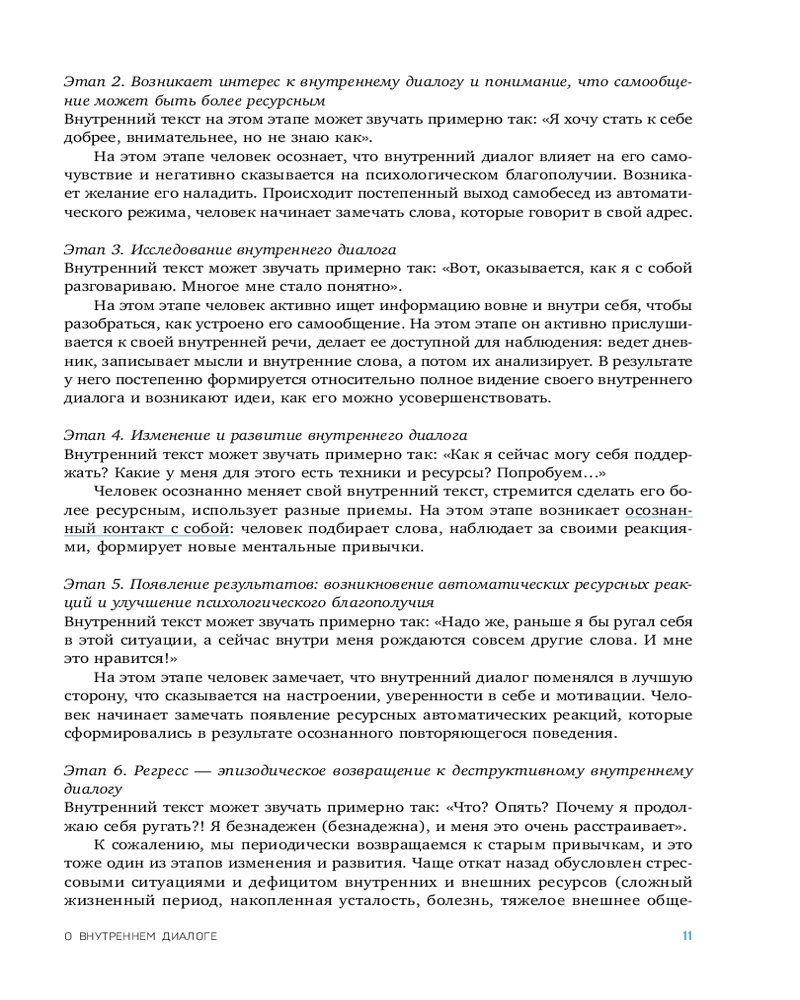 Этап 2. Возникает интерес к внутреннему диалогу и понимание, что самообщение может быть более ресурсным
Внутренний текст на этом этапе может звучать примерно так: «Я хочу стать к себе добрее, внимательнее, но не знаю как».

На этом этапе человек осознает, что внутренний диалог влияет на его самочувствие и негативно сказывается на психологическом благополучии. Возникает желание его наладить. Происходит постепенный выход самобесед из автоматического режима, человек начинает замечать слова, которые говорит в свой адрес.

Этап 3. Исследование внутреннего диалога
Внутренний текст может звучать примерно так: «Вот, оказывается, как я с собой разговариваю. Многое мне стало понятно».

На этом этапе человек активно ищет информацию вовне и внутри себя, чтобы разобраться, как устроено его самообщение. На этом этапе он активно прислушивается к своей внутренней речи, делает ее доступной для наблюдения: ведет дневник, записывает мысли и внутренние слова, а потом их анализирует. В результате у него постепенно формируется относительно полное видение своего внутреннего диалога и возникают идеи, как его можно усовершенствовать.

Этап 4. Изменение и развитие внутреннего диалога
Внутренний текст может звучать примерно так: «Как я сейчас могу себя поддержать? Какие у меня для этого есть техники и ресурсы? Попробуем…»

Человек осознанно меняет свой внутренний текст, стремится сделать его более ресурсным, использует разные приемы. На этом этапе возникает осознанный контакт с собой: человек подбирает слова, наблюдает за своими реакциями, формирует новые ментальные привычки.

Этап 5. Появление результатов: возникновение автоматических ресурсных реакций и улучшение психологического благополучия
Внутренний текст может звучать примерно так: «Надо же, раньше я бы ругал себя в этой ситуации, а сейчас внутри меня рождаются совсем другие слова. И мне это нравится!»

На этом этапе человек замечает, что внутренний диалог поменялся в лучшую сторону, что сказывается на настроении, уверенности в себе и мотивации. Человек начинает замечать появление ресурсных автоматических реакций, которые сформировались в результате осознанного повторяющегося поведения.

Этап 6. Регресс — эпизодическое возвращение к деструктивному внутреннему диалогу
Внутренний текст может звучать примерно так: «Что? Опять? Почему я продолжаю себя ругать?! Я безнадежен (безнадежна), и меня это очень расстраивает».

К сожалению, мы периодически возвращаемся к старым привычкам, и это тоже один из этапов изменения и развития. Чаще откат назад обусловлен стрессовыми ситуациями и дефицитом внутренних и внешних ресурсов (сложный жизненный период, накопленная усталость, болезнь, тяжелое внешнее обще-

О ВНУТРЕННЕМ ДИАЛОГЕ 11